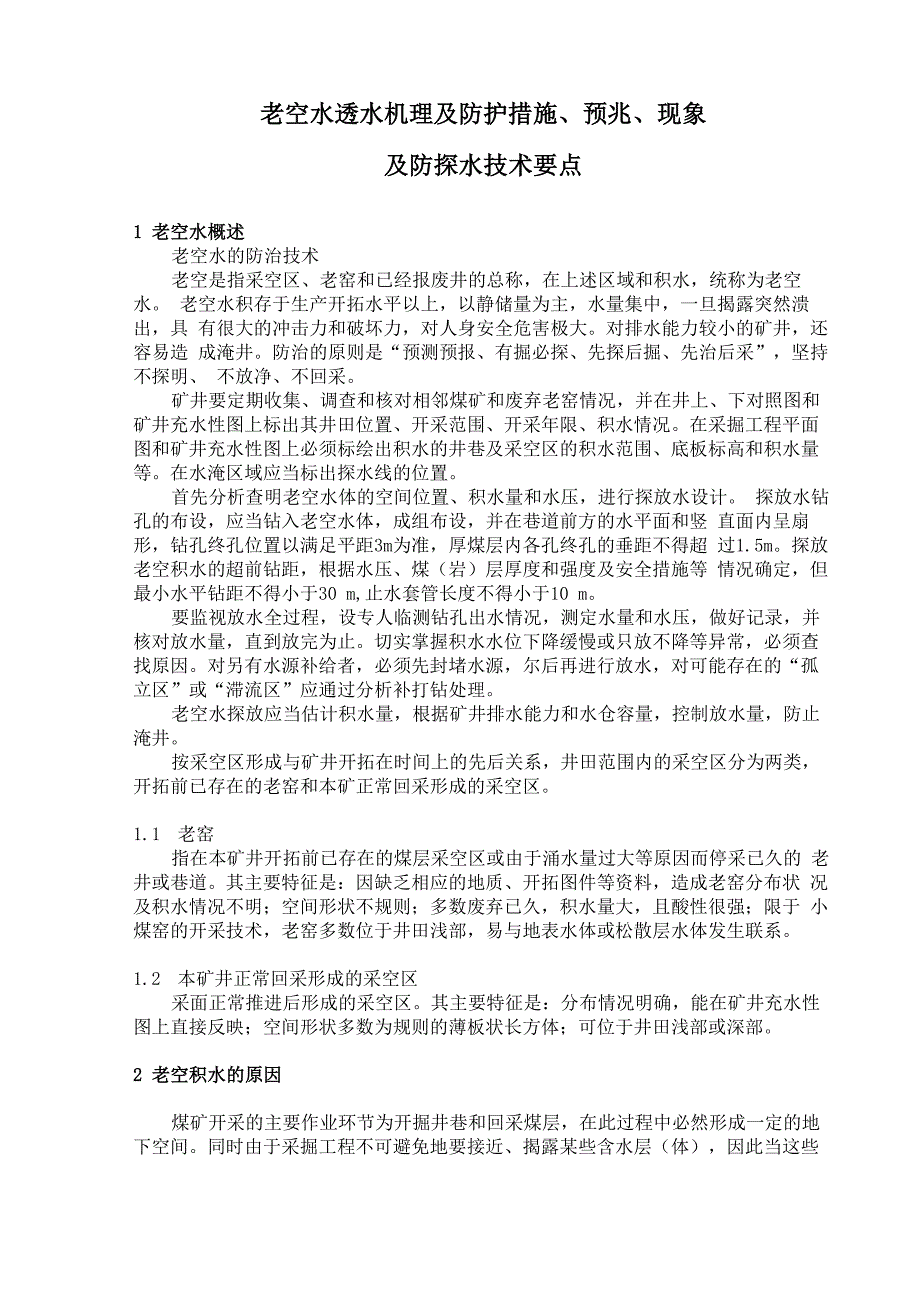 老空水透水机理及防护措施、预兆、现象

及防探水技术要点

1 老空水概述

老空水的防治技术

老空是指采空区、老窑和已经报废井的总称，在上述区域和积水，统称为老空水。 老空水积存于生产开拓水平以上，以静储量为主，水量集中，一旦揭露突然溃出，具 有很大的冲击力和破坏力，对人身安全危害极大。对排水能力较小的矿井，还容易造 成淹井。防治的原则是“预测预报、有掘必探、先探后掘、先治后采”，坚持不探明、 不放净、不回采。

矿井要定期收集、调查和核对相邻煤矿和废弃老窑情况，并在井上、下对照图和矿井充水性图上标出其井田位置、开采范围、开采年限、积水情况。在采掘工程平面图和矿井充水性图上必须标绘出积水的井巷及采空区的积水范围、底板标高和积水量等。在水淹区域应当标出探水线的位置。

首先分析查明老空水体的空间位置、积水量和水压，进行探放水设计。 探放水钻孔的布设，应当钻入老空水体，成组布设，并在巷道前方的水平面和竖 直面内呈扇形，钻孔终孔位置以满足平距3m为准，厚煤层内各孔终孔的垂距不得超 过1.5m。探放老空积水的超前钻距，根据水压、煤（岩）层厚度和强度及安全措施等 情况确定，但最小水平钻距不得小于30 m,止水套管长度不得小于10 m。

要监视放水全过程，设专人临测钻孔出水情况，测定水量和水压，做好记录，并核对放水量，直到放完为止。切实掌握积水水位下降缓慢或只放不降等异常，必须查找原因。对另有水源补给者，必须先封堵水源，尔后再进行放水，对可能存在的“孤立区”或“滞流区”应通过分析补打钻处理。

老空水探放应当估计积水量，根据矿井排水能力和水仓容量，控制放水量，防止淹井。

按采空区形成与矿井开拓在时间上的先后关系，井田范围内的采空区分为两类，开拓前已存在的老窑和本矿正常回采形成的采空区。

1.1 老窑

指在本矿井开拓前已存在的煤层采空区或由于涌水量过大等原因而停采已久的 老井或巷道。其主要特征是：因缺乏相应的地质、开拓图件等资料，造成老窑分布状 况及积水情况不明；空间形状不规则；多数废弃已久，积水量大，且酸性很强；限于 小煤窑的开采技术，老窑多数位于井田浅部，易与地表水体或松散层水体发生联系。

1.2 本矿井正常回采形成的采空区

采面正常推进后形成的采空区。其主要特征是：分布情况明确，能在矿井充水性图上直接反映；空间形状多数为规则的薄板状长方体；可位于井田浅部或深部。

2 老空积水的原因

煤矿开采的主要作业环节为开掘井巷和回采煤层，在此过程中必然形成一定的地下空间。同时由于采掘工程不可避免地要接近、揭露某些含水层（体），因此当这些